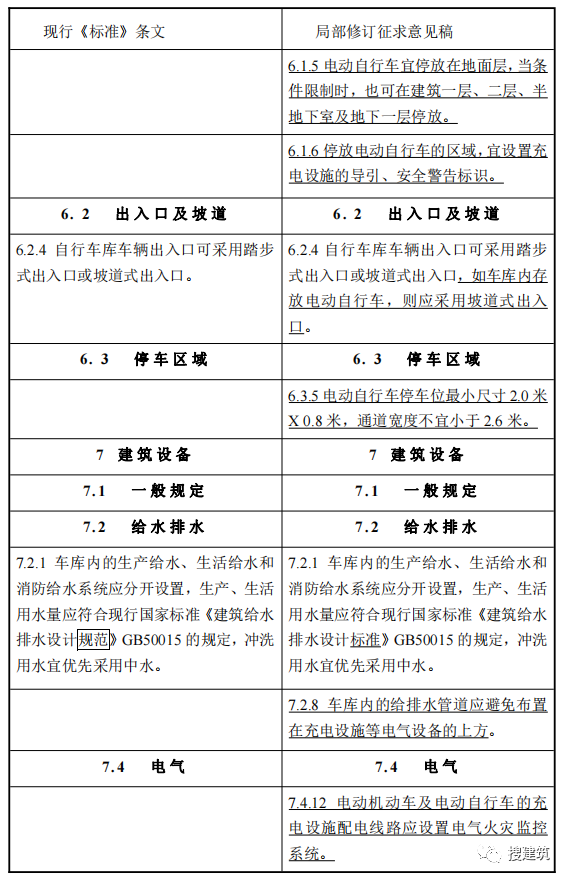 | 现行《标准》条文 | 局部修订征求意见稿 |
|---|---|
| | 6.1.5 电动自行车宜停放在地面层，当条件限制时，也可在建筑一层、二层、半地下室及地下一层停放。 |
| | 6.1.6 停放电动自行车的区域，宜设置充电设施的导引、安全警告标识。 |
| 6.2 出入口及坡道 | 6.2 出入口及坡道 |
| 6.2.4 自行车库车辆出入口可采用踏步式出入口或坡道式出入口。 | 6.2.4 自行车库车辆出入口可采用踏步式出入口或坡道式出入口，如车库内存放电动自行车，则应采用坡道式出入口。 |
| 6.3 停车区域 | 6.3 停车区域 |
| | 6.3.5 电动自行车停车位最小尺寸 2.0 米 X 0.8 米，通道宽度不宜小于 2.6 米。 |
| 7 建筑设备 | 7 建筑设备 |
| 7.1 一般规定 | 7.1 一般规定 |
| 7.2 给水排水 | 7.2 给水排水 |
| 7.2.1 车库内的生产给水、生活给水和消防给水系统应分开设置，生产、生活用水量应符合现行国家标准《建筑给水排水设计规范》GB50015 的规定，冲洗用水宜优先采用中水。 | 7.2.1 车库内的生产给水、生活给水和消防给水系统应分开设置，生产、生活用水量应符合现行国家标准《建筑给水排水设计标准》GB50015 的规定，冲洗用水宜优先采用中水。 |
| | 7.2.8 车库内的给排水管道应避免布置在充电设施等电气设备的上方。 |
| 7.4 电气 | 7.4 电气 |
| | 7.4.12 电动机动车及电动自行车的充电设施配电线路应设置电气火灾监控系统。 |

搜建筑